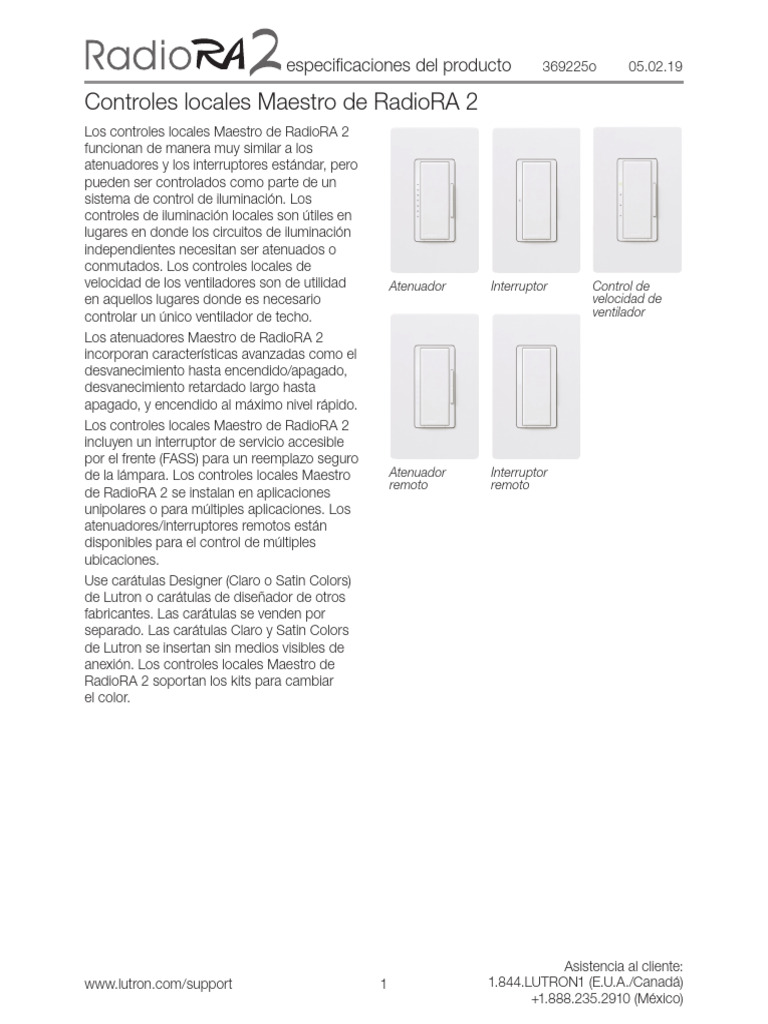 RadioRA 2 especificaciones del producto 369225o 05.02.19

Controles locales Maestro de RadioRA 2

Los controles locales Maestro de RadioRA 2 funcionan de manera muy similar a los atenuadores y los interruptores estándar, pero pueden ser controlados como parte de un sistema de control de iluminación. Los controles de iluminación locales son útiles en lugares en donde los circuitos de iluminación independientes necesitan ser atenuados o conmutados. Los controles locales de velocidad de los ventiladores son de utilidad en aquellos lugares donde es necesario controlar un único ventilador de techo.

Los atenuadores Maestro de RadioRA 2 incorporan características avanzadas como el desvanecimiento hasta encendido/apagado, desvanecimiento retardado largo hasta apagado, y encendido al máximo nivel rápido.

Los controles locales Maestro de RadioRA 2 incluyen un interruptor de servicio accesible por el frente (FASS) para un reemplazo seguro de la lámpara. Los controles locales Maestro de RadioRA 2 se instalan en aplicaciones unipolares o para múltiples aplicaciones. Los atenuadores/interruptores remotos están disponibles para el control de múltiples ubicaciones.

Use carátulas Designer (Claro o Satin Colors) de Lutron o carátulas de diseñador de otros fabricantes. Las carátulas se venden por separado. Las carátulas Claro y Satin Colors de Lutron se insertan sin medios visibles de anexión. Los controles locales Maestro de RadioRA 2 soportan los kits para cambiar el color.

Atenuador

Interruptor

Control de velocidad de ventilador

Atenuador remoto

Interruptor remoto

www.lutron.com/support

1

Asistencia al cliente:
1.844.LUTRON1 (E.U.A./Canadá)
+1.888.235.2910 (México)